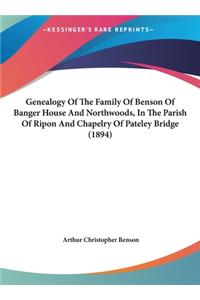 ~KESSINGER'S RARE REPRINTS~

Genealogy Of The Family Of Benson Of Banger House And Northwoods, In The Parish Of Ripon And Chapelry Of Pateley Bridge (1894)

Arthur Christopher Benson